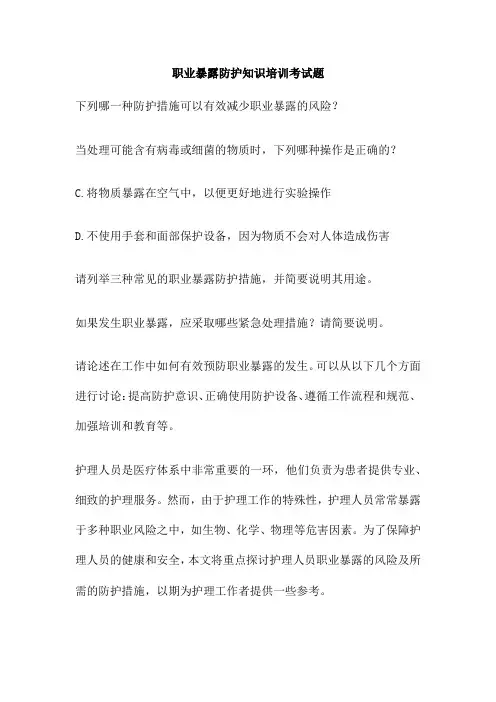 职业暴露防护知识培训考试题

下列哪一种防护措施可以有效减少职业暴露的风险？

当处理可能含有病毒或细菌的物质时，下列哪种操作是正确的？

C.将物质暴露在空气中，以便更好地进行实验操作

D.不使用手套和面部保护设备，因为物质不会对人体造成伤害

请列举三种常见的职业暴露防护措施，并简要说明其用途。

如果发生职业暴露，应采取哪些紧急处理措施？请简要说明。

请论述在工作中如何有效预防职业暴露的发生。可以从以下几个方面进行讨论：提高防护意识、正确使用防护设备、遵循工作流程和规范、加强培训和教育等。

护理人员是医疗体系中非常重要的一环，他们负责为患者提供专业、细致的护理服务。然而，由于护理工作的特殊性，护理人员常常暴露于多种职业风险之中，如生物、化学、物理等危害因素。为了保障护理人员的健康和安全，本文将重点探讨护理人员职业暴露的风险及所需的防护措施，以期为护理工作者提供一些参考。